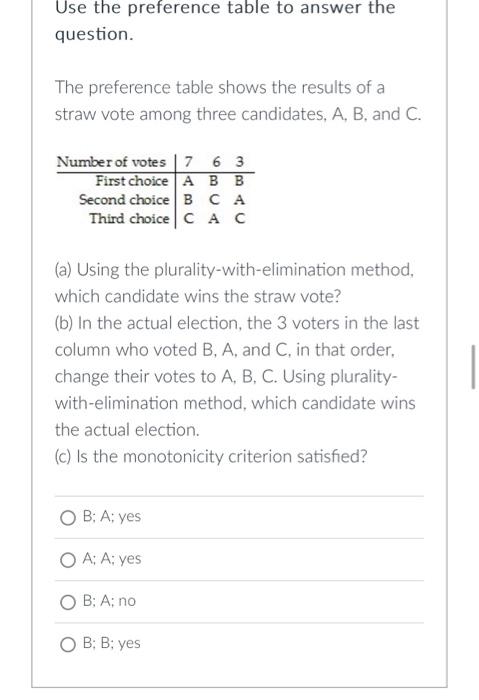 Use the preference table to answer the question.

The preference table shows the results of a straw vote among three candidates, A, B, and C.

| Number of votes | 7 | 6 | 3 |
|---|---|---|---|
| First choice | A | B | B |
| Second choice | B | C | A |
| Third choice | C | A | C |

(a) Using the plurality-with-elimination method, which candidate wins the straw vote?
(b) In the actual election, the 3 voters in the last column who voted B, A, and C, in that order, change their votes to A, B, C. Using plurality-with-elimination method, which candidate wins the actual election.
(c) Is the monotonicity criterion satisfied?

B; A; yes

A; A; yes

B; A; no

B; B; yes